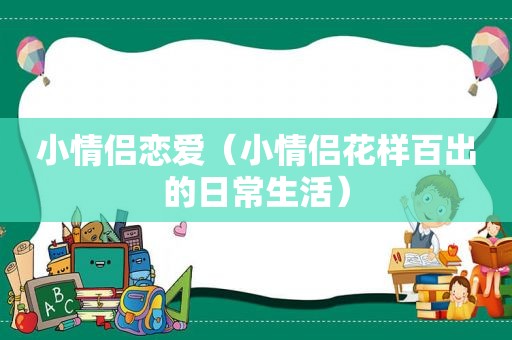 小情侣恋爱（小情侣花样百出的日常生活）

A B C